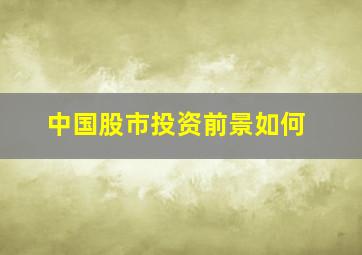 中国股市投资前景如何